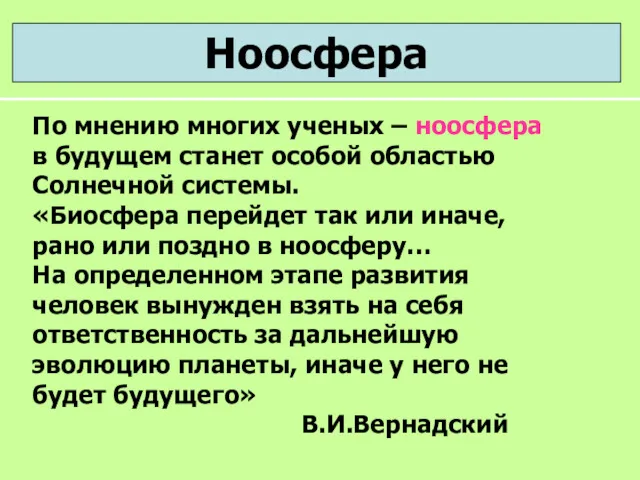 Ноосфера

По мнению многих ученых – ноосфера в будущем станет особой областью Солнечной системы.
«Биосфера перейдет так или иначе, рано или поздно в ноосферу…
На определенном этапе развития человек вынужден взять на себя ответственность за дальнейшую эволюцию планеты, иначе у него не будет будущего»

В.И.Вернадский